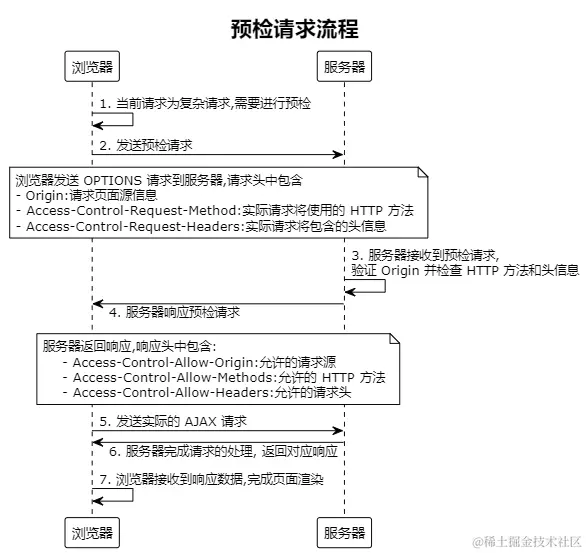 预检请求流程

浏览器

服务器

1. 当前请求为复杂请求,需要进行预检

2. 发送预检请求

浏览器发送 OPTIONS 请求到服务器,请求头中包含
- Origin:请求页面源信息
- Access-Control-Request-Method:实际请求将使用的 HTTP 方法
- Access-Control-Request-Headers:实际请求将包含的头信息

3. 服务器接收到预检请求,
验证 Origin 并检查 HTTP 方法和头信息

4. 服务器响应预检请求

服务器返回响应,响应头中包含:
- Access-Control-Allow-Origin:允许的请求源
- Access-Control-Allow-Methods:允许的 HTTP 方法
- Access-Control-Allow-Headers:允许的请求头

5. 发送实际的 AJAX 请求

6. 服务器完成请求的处理, 返回对应响应

7. 浏览器接收到响应数据,完成页面渲染

浏览器

服务器

@稀土掘金技术社区